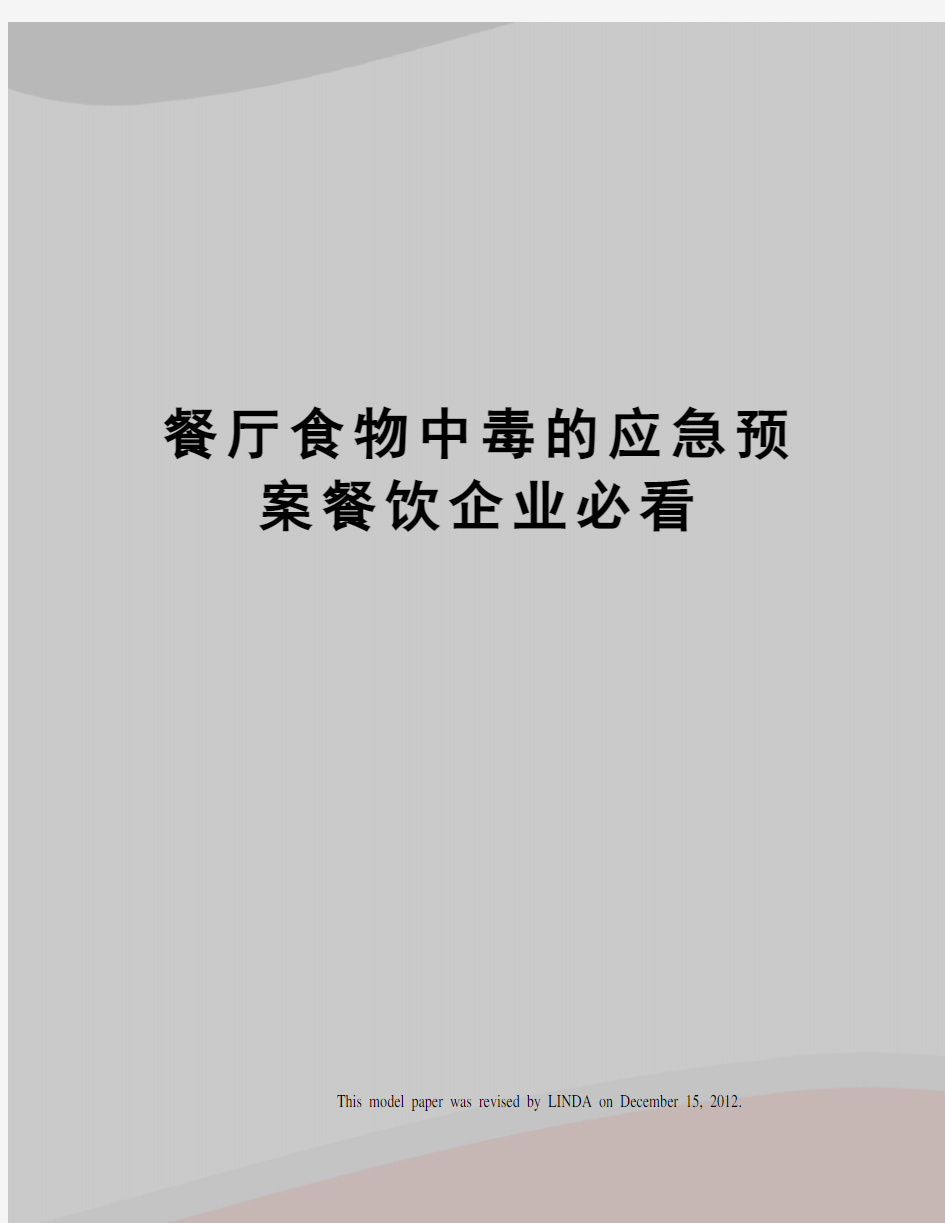 餐厅食物中毒的应急预案餐饮企业必看

This model paper was revised by LINDA on December 15, 2012.